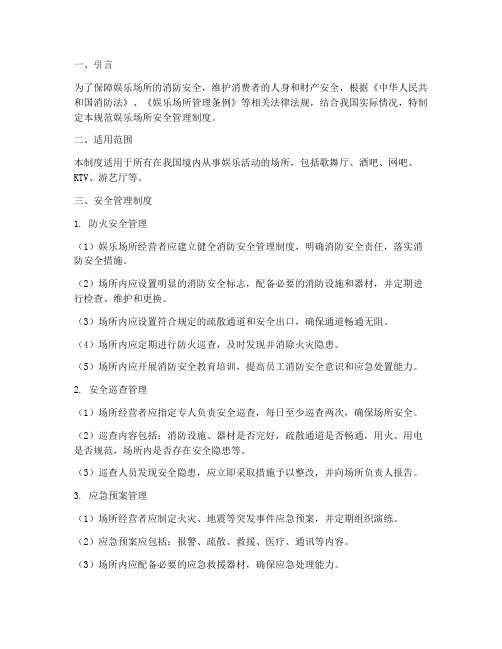 一、引言

为了保障娱乐场所的消防安全，维护消费者的人身和财产安全，根据《中华人民共和国消防法》、《娱乐场所管理条例》等相关法律法规，结合我国实际情况，特制定本规范娱乐场所安全管理制度。

二、适用范围

本制度适用于所有在我国境内从事娱乐活动的场所，包括歌舞厅、酒吧、网吧、KTV、游艺厅等。

三、安全管理制度

1. 防火安全管理

（1）娱乐场所经营者应建立健全消防安全管理制度，明确消防安全责任，落实消防安全措施。

（2）场所内应设置明显的消防安全标志，配备必要的消防设施和器材，并定期进行检查、维护和更换。

（3）场所内应设置符合规定的疏散通道和安全出口，确保通道畅通无阻。

（4）场所内应定期进行防火巡查，及时发现并消除火灾隐患。

（5）场所内应开展消防安全教育培训，提高员工消防安全意识和应急处置能力。

2. 安全巡查管理

（1）场所经营者应指定专人负责安全巡查，每日至少巡查两次，确保场所安全。

（2）巡查内容包括：消防设施、器材是否完好，疏散通道是否畅通，用火、用电是否规范，场所内是否存在安全隐患等。

（3）巡查人员发现安全隐患，应立即采取措施予以整改，并向场所负责人报告。

3. 应急预案管理

（1）场所经营者应制定火灾、地震等突发事件应急预案，并定期组织演练。

（2）应急预案应包括：报警、疏散、救援、医疗、通讯等内容。

（3）场所内应配备必要的应急救援器材，确保应急处理能力。